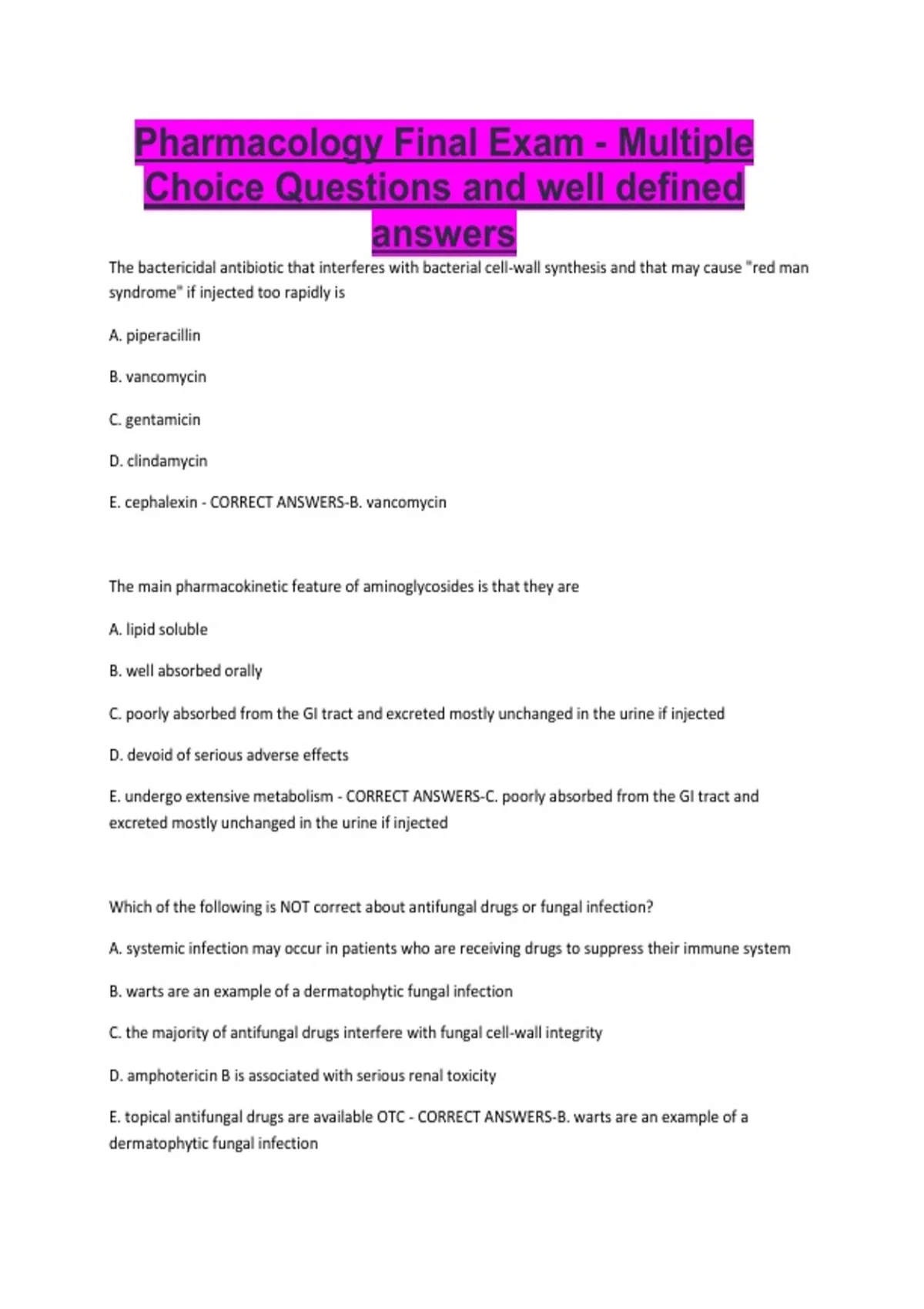 Pharmacology Final Exam - Multiple Choice Questions and well defined answers

The bactericidal antibiotic that interferes with bacterial cell-wall synthesis and that may cause "red man syndrome" if injected too rapidly is

A. piperacillin

B. vancomycin

C. gentamicin

D. clindamycin

E. cephalexin - CORRECT ANSWERS-B. vancomycin

The main pharmacokinetic feature of aminoglycosides is that they are

A. lipid soluble

B. well absorbed orally

C. poorly absorbed from the GI tract and excreted mostly unchanged in the urine if injected

D. devoid of serious adverse effects

E. undergo extensive metabolism - CORRECT ANSWERS-C. poorly absorbed from the GI tract and excreted mostly unchanged in the urine if injected

Which of the following is NOT correct about antifungal drugs or fungal infection?

A. systemic infection may occur in patients who are receiving drugs to suppress their immune system

B. warts are an example of a dermatophytic fungal infection

C. the majority of antifungal drugs interfere with fungal cell-wall integrity

D. amphotericin B is associated with serious renal toxicity

E. topical antifungal drugs are available OTC - CORRECT ANSWERS-B. warts are an example of a dermatophytic fungal infection